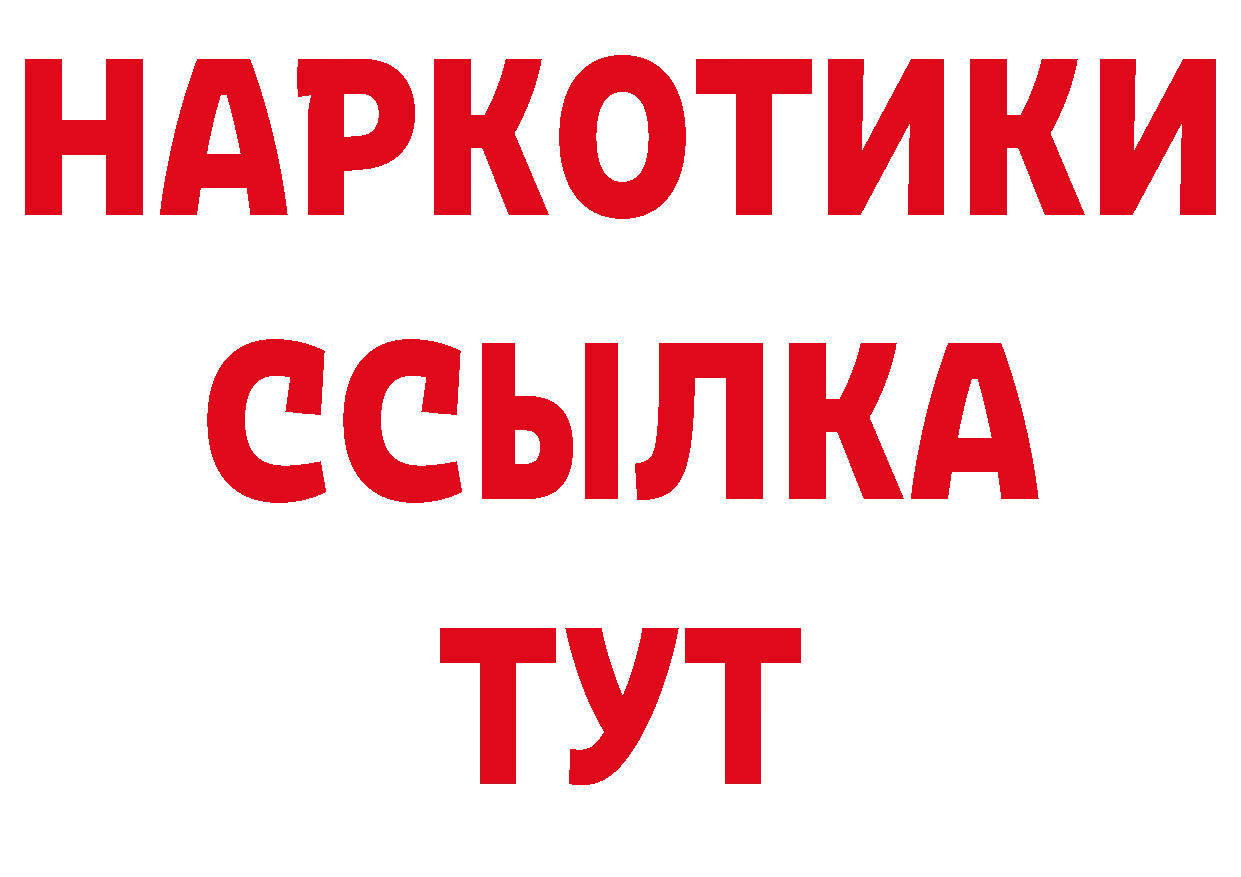 НАРКОТИКИ
ССЫЛКА
ТУТ